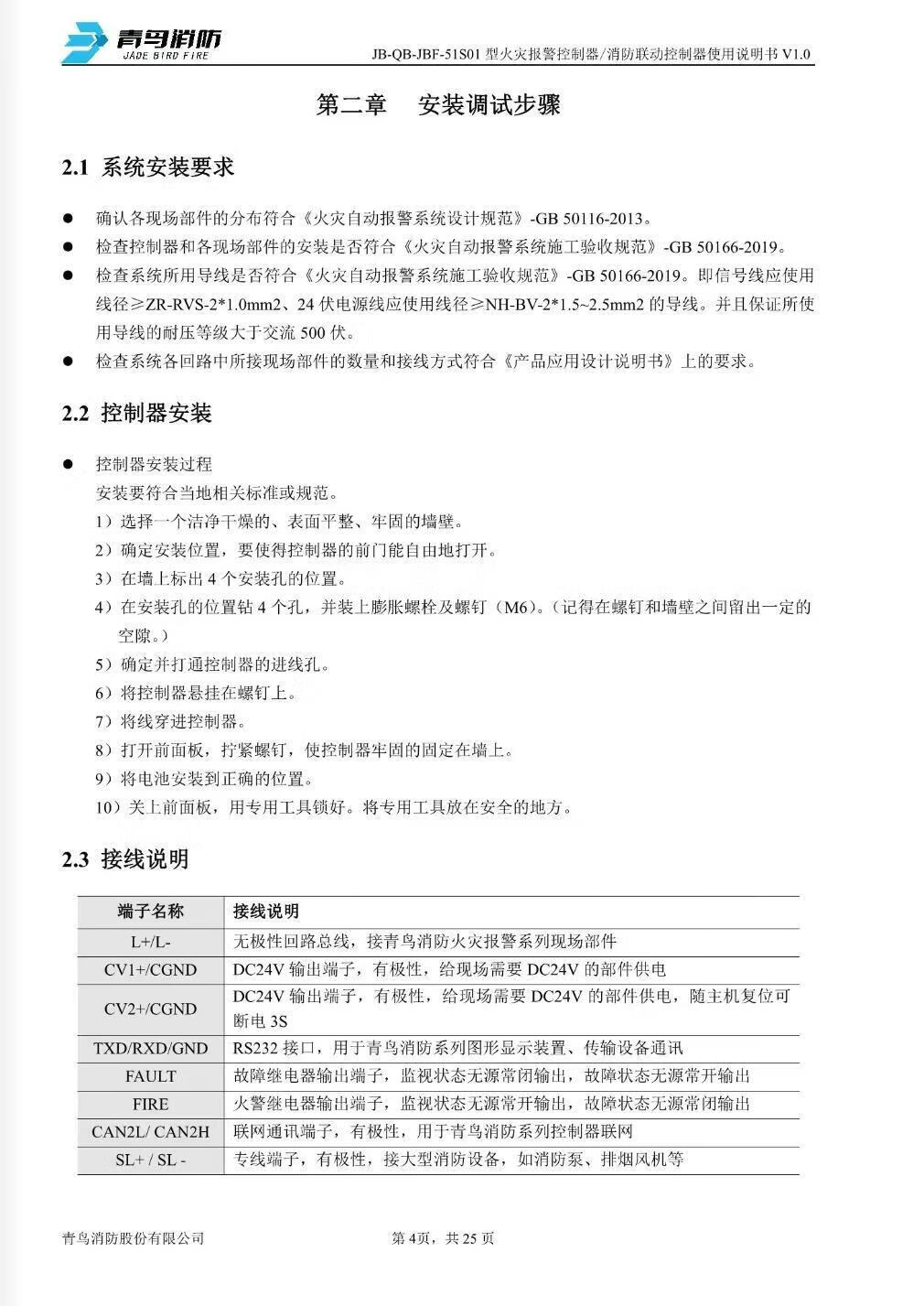 青鸟消防
JADE BIRD FIRE
JB-QB-JBF-51S01 型火灾报警控制器/消防联动控制器使用说明书 V1.0

第二章　安装调试步骤

2.1 系统安装要求

● 确认各现场部件的分布符合《火灾自动报警系统设计规范》-GB 50116-2013。
● 检查控制器和各现场部件的安装是否符合《火灾自动报警系统施工验收规范》-GB 50166-2019。
● 检查系统所用导线是否符合《火灾自动报警系统施工验收规范》-GB 50166-2019。即信号线应使用线径≥ZR-RVS-2*1.0mm2、24 伏电源线应使用线径≥NH-BV-2*1.5~2.5mm2 的导线。并且保证所使用导线的耐压等级大于交流 500 伏。
● 检查系统各回路中所接现场部件的数量和接线方式符合《产品应用设计说明书》上的要求。

2.2 控制器安装

● 控制器安装过程
安装要符合当地相关标准或规范。
1）选择一个洁净干燥的、表面平整、牢固的墙壁。
2）确定安装位置，要使得控制器的前门能自由地打开。
3）在墙上标出 4 个安装孔的位置。
4）在安装孔的位置钻 4 个孔，并装上膨胀螺栓及螺钉（M6）。（记得在螺钉和墙壁之间留出一定的空隙。）
5）确定并打通控制器的进线孔。
6）将控制器悬挂在螺钉上。
7）将线穿进控制器。
8）打开前面板，拧紧螺钉，使控制器牢固的固定在墙上。
9）将电池安装到正确的位置。
10）关上前面板，用专用工具锁好。将专用工具放在安全的地方。

2.3 接线说明

| 端子名称 | 接线说明 |
|---|---|
| L+/L- | 无极性回路总线，接青鸟消防火灾报警系列现场部件 |
| CV1+/CGND | DC24V 输出端子，有极性，给现场需要 DC24V 的部件供电 |
| CV2+/CGND | DC24V 输出端子，有极性，给现场需要 DC24V 的部件供电，随主机复位可断电 3S |
| TXD/RXD/GND | RS232 接口，用于青鸟消防系列图形显示装置、传输设备通讯 |
| FAULT | 故障继电器输出端子，监视状态无源常闭输出，故障状态无源常开输出 |
| FIRE | 火警继电器输出端子，监视状态无源常开输出，故障状态无源常闭输出 |
| CAN2L/ CAN2H | 联网通讯端子，有极性，用于青鸟消防系列控制器联网 |
| SL+ / SL - | 专线端子，有极性，接大型消防设备，如消防泵、排烟风机等 |

青鸟消防股份有限公司　　第 4页，共 25 页